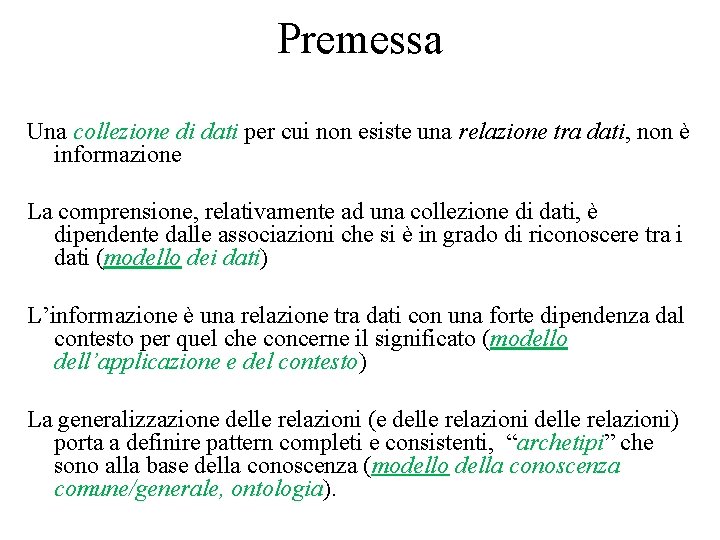 Premessa

Una collezione di dati per cui non esiste una relazione tra dati, non è informazione

La comprensione, relativamente ad una collezione di dati, è dipendente dalle associazioni che si è in grado di riconoscere tra i dati (modello dei dati)

L’informazione è una relazione tra dati con una forte dipendenza dal contesto per quel che concerne il significato (modello dell’applicazione e del contesto)

La generalizzazione delle relazioni (e delle relazioni delle relazioni) porta a definire pattern completi e consistenti, “archetipi” che sono alla base della conoscenza (modello della conoscenza comune/generale, ontologia).